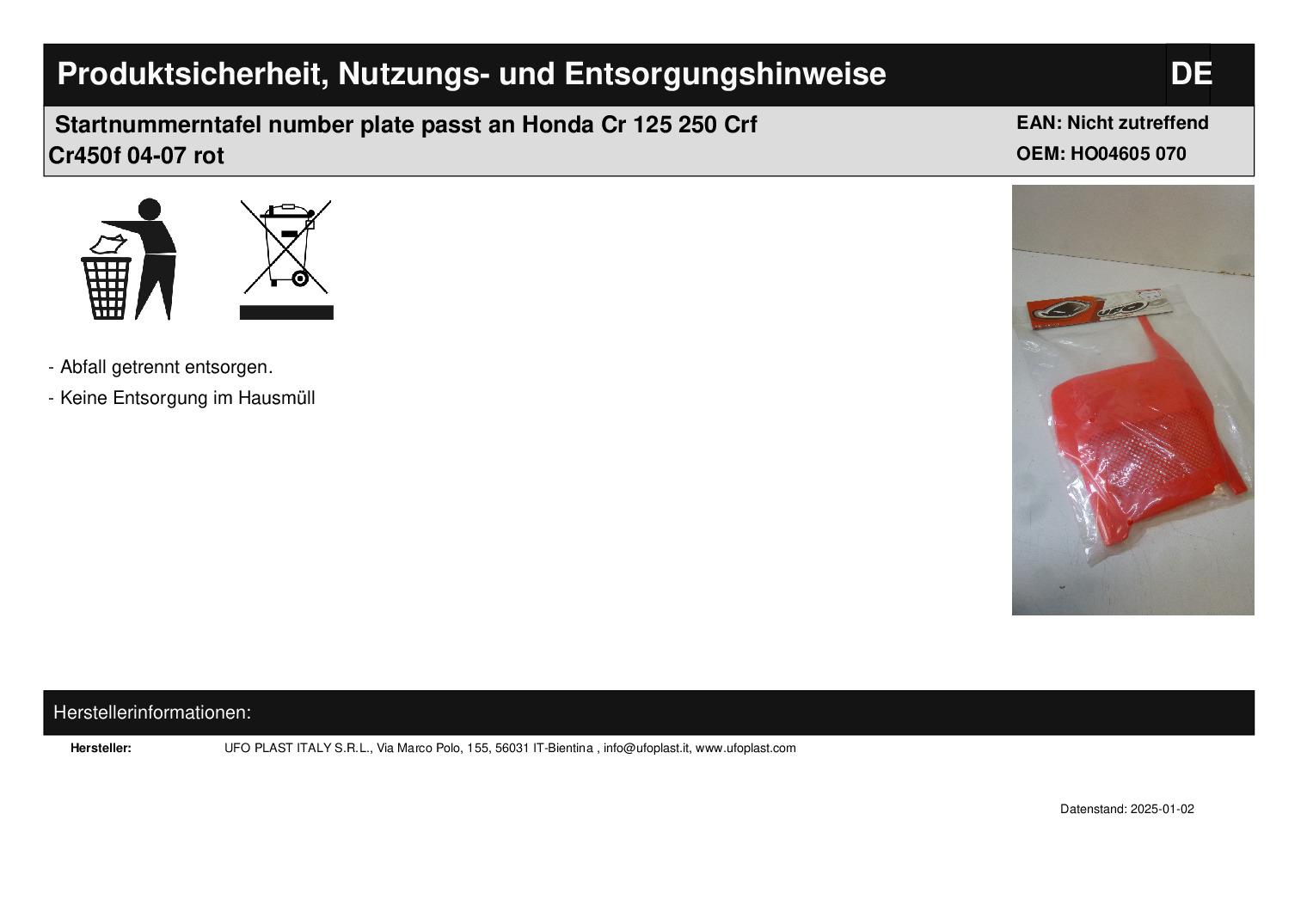 Produktsicherheit, Nutzungs- und Entsorgungshinweise

DE

Startnummerntafel number plate passt an Honda Cr 125 250 Crf Cr450f 04-07 rot

EAN: Nicht zutreffend
OEM: HO04605 070

- Abfall getrennt entsorgen.
- Keine Entsorgung im Hausmüll

Herstellerinformationen:

Hersteller:
UFO PLAST ITALY S.R.L., Via Marco Polo, 155, 56031 IT-Bientina , info@ufoplast.it, www.ufoplast.com

Datenstand: 2025-01-02